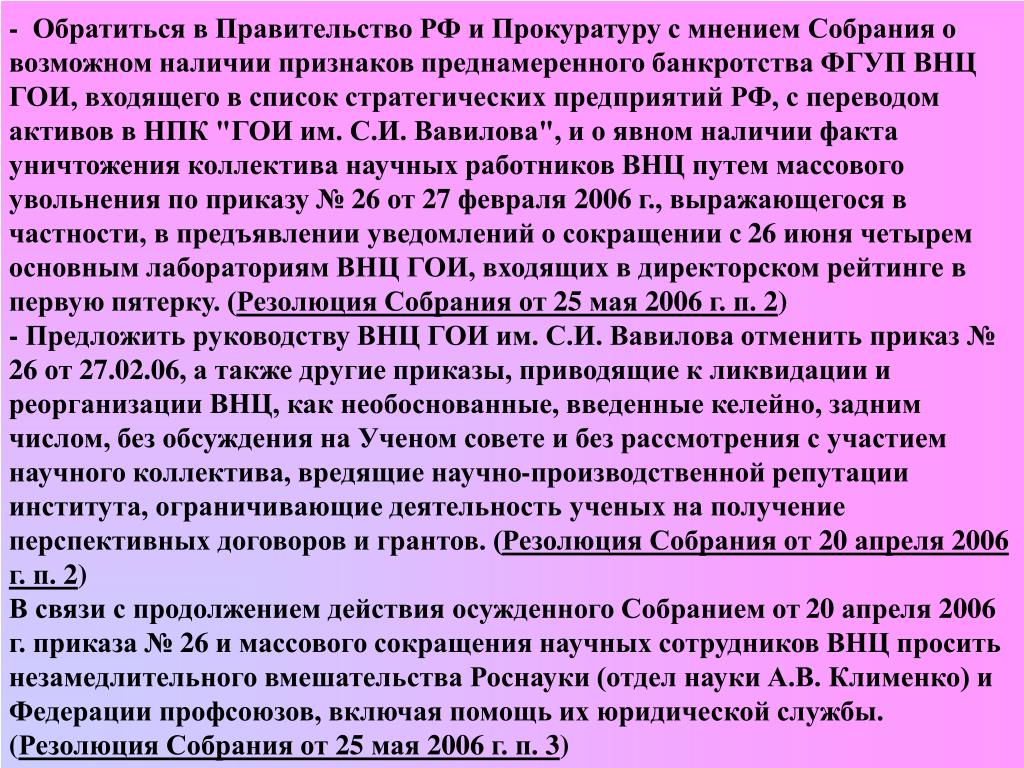 - Обратиться в Правительство РФ и Прокуратуру с мнением Собрания о возможном наличии признаков преднамеренного банкротства ФГУП ВНЦ ГОИ, входящего в список стратегических предприятий РФ, с переводом активов в НПК "ГОИ им. С.И. Вавилова", и о явном наличии факта уничтожения коллектива научных работников ВНЦ путем массового увольнения по приказу № 26 от 27 февраля 2006 г., выражающегося в частности, в предъявлении уведомлений о сокращении с 26 июня четырем основным лабораториям ВНЦ ГОИ, входящих в директорском рейтинге в первую пятерку. (Резолюция Собрания от 25 мая 2006 г. п. 2)
- Предложить руководству ВНЦ ГОИ им. С.И. Вавилова отменить приказ № 26 от 27.02.06, а также другие приказы, приводящие к ликвидации и реорганизации ВНЦ, как необоснованные, введенные келейно, задним числом, без обсуждения на Ученом совете и без рассмотрения с участием научного коллектива, вредящие научно-производственной репутации института, ограничивающие деятельность ученых на получение перспективных договоров и грантов. (Резолюция Собрания от 20 апреля 2006 г. п. 2)
В связи с продолжением действия осужденного Собранием от 20 апреля 2006 г. приказа № 26 и массового сокращения научных сотрудников ВНЦ просить незамедлительного вмешательства Роснауки (отдел науки А.В. Клименко) и Федерации профсоюзов, включая помощь их юридической службы. (Резолюция Собрания от 25 мая 2006 г. п. 3)